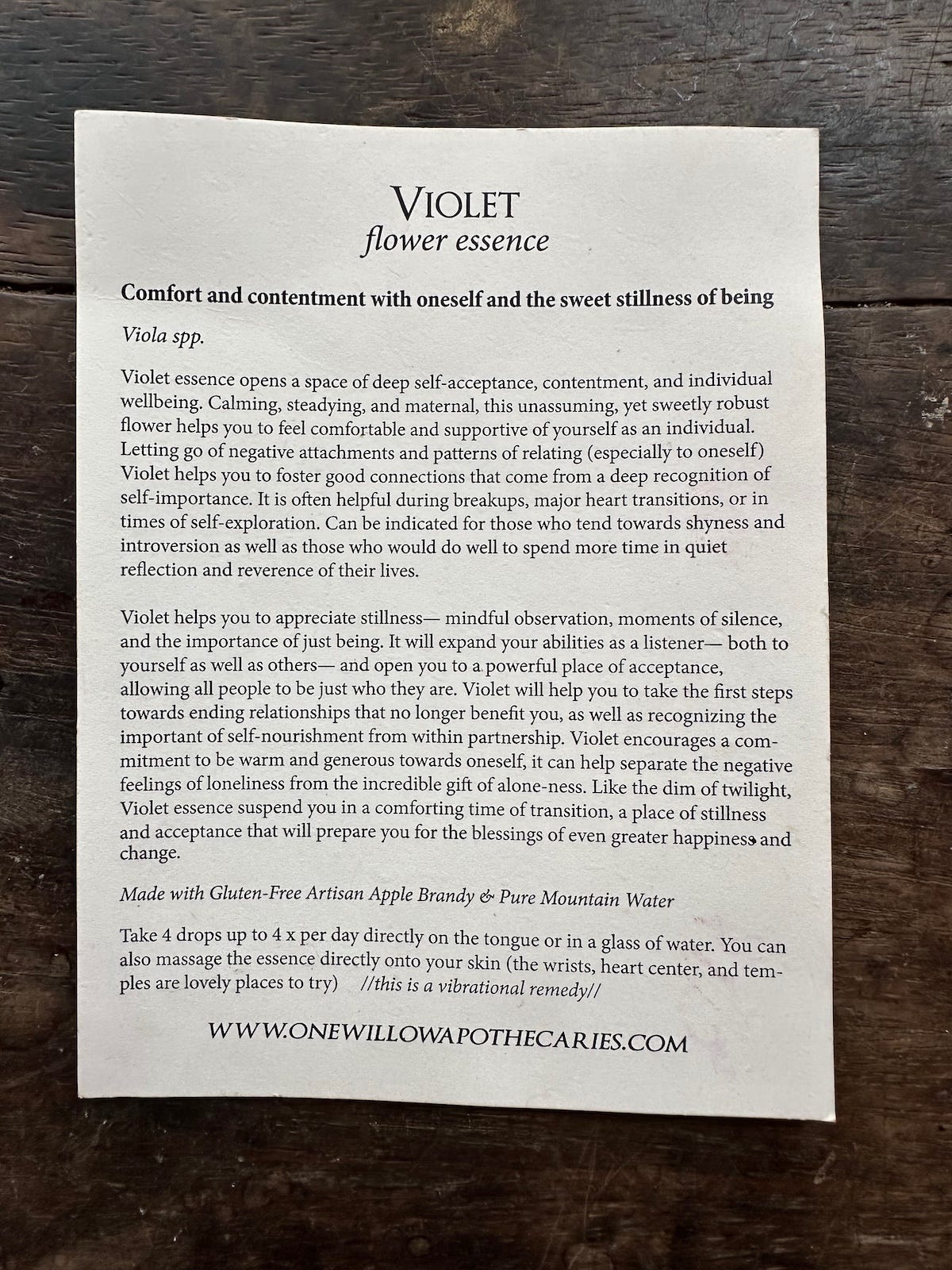 VIOLET
flower essence

Comfort and contentment with oneself and the sweet stillness of being

Viola spp.

Violet essence opens a space of deep self-acceptance, contentment, and individual wellbeing. Calming, steadying, and maternal, this unassuming, yet sweetly robust flower helps you to feel comfortable and supportive of yourself as an individual. Letting go of negative attachments and patterns of relating (especially to oneself) Violet helps you to foster good connections that come from a deep recognition of self-importance. It is often helpful during breakups, major heart transitions, or in times of self-exploration. Can be indicated for those who tend towards shyness and introversion as well as those who would do well to spend more time in quiet reflection and reverence of their lives.

Violet helps you to appreciate stillness— mindful observation, moments of silence, and the importance of just being. It will expand your abilities as a listener— both to yourself as well as others— and open you to a powerful place of acceptance, allowing all people to be just who they are. Violet will help you to take the first steps towards ending relationships that no longer benefit you, as well as recognizing the important of self-nourishment from within partnership. Violet encourages a commitment to be warm and generous towards oneself, it can help separate the negative feelings of loneliness from the incredible gift of alone-ness. Like the dim of twilight, Violet essence suspend you in a comforting time of transition, a place of stillness and acceptance that will prepare you for the blessings of even greater happiness and change.

Made with Gluten-Free Artisan Apple Brandy & Pure Mountain Water

Take 4 drops up to 4 x per day directly on the tongue or in a glass of water. You can also massage the essence directly onto your skin (the wrists, heart center, and temples are lovely places to try) //this is a vibrational remedy//

WWW.ONEWILLOWAPOTHECARIES.COM